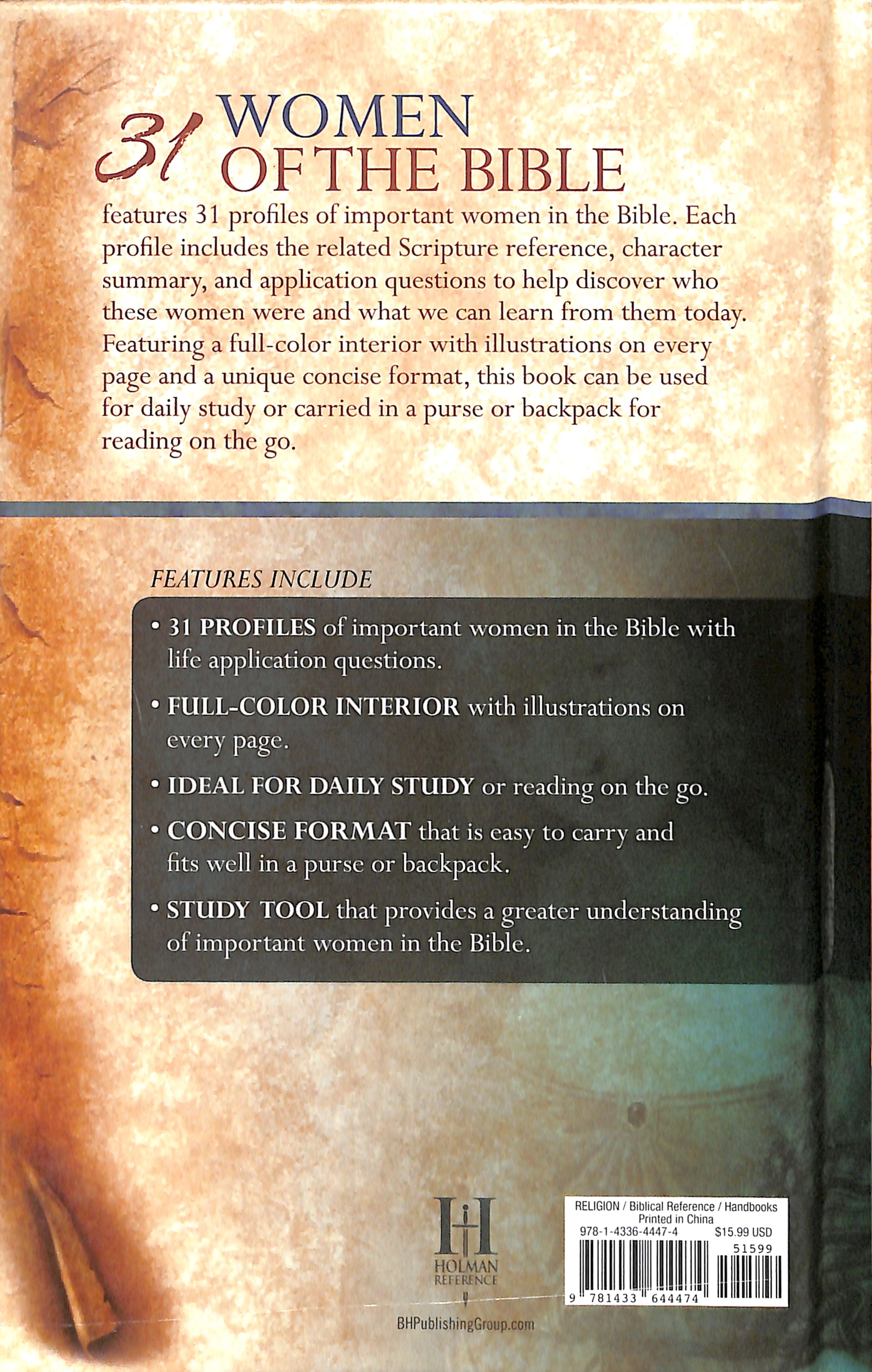 31 WOMEN OF THE BIBLE

features 31 profiles of important women in the Bible. Each profile includes the related Scripture reference, character summary, and application questions to help discover who these women were and what we can learn from them today. Featuring a full-color interior with illustrations on every page and a unique concise format, this book can be used for daily study or carried in a purse or backpack for reading on the go.

FEATURES INCLUDE

• 31 PROFILES of important women in the Bible with life application questions.

• FULL-COLOR INTERIOR with illustrations on every page.

• IDEAL FOR DAILY STUDY or reading on the go.

• CONCISE FORMAT that is easy to carry and fits well in a purse or backpack.

• STUDY TOOL that provides a greater understanding of important women in the Bible.

HOLMAN REFERENCE

BHPublishingGroup.com

RELIGION / Biblical Reference / Handbooks
Printed in China
978-1-4336-4447-4 $15.99 USD
51599
9 781433 644474